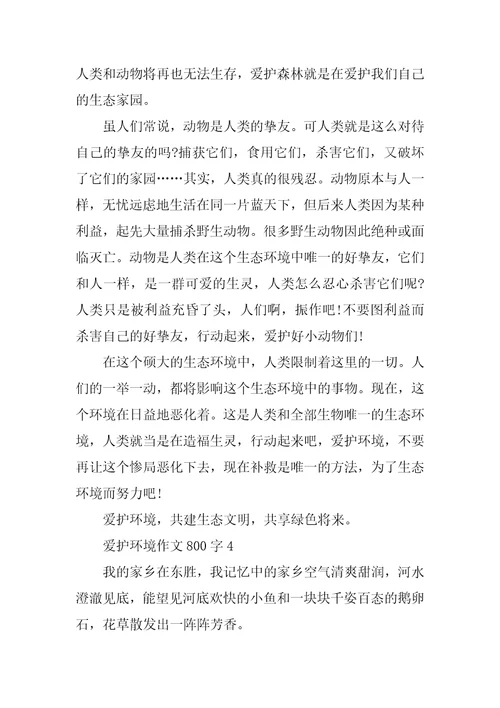 人类和动物将再也无法生存，爱护森林就是在爱护我们自己的生态家园。

虽人们常说，动物是人类的挚友。可人类就是这么对待自己的挚友的吗?捕获它们，食用它们，杀害它们，又破坏了它们的家园……其实，人类真的很残忍。动物原本与人一样，无忧远虑地生活在同一片蓝天下，但后来人类因为某种利益，起先大量捕杀野生动物。很多野生动物因此绝种或面临灭亡。动物是人类在这个生态环境中唯一的好挚友，它们和人一样，是一群可爱的生灵，人类怎么忍心杀害它们呢?人类只是被利益充昏了头，人们啊，振作吧!不要图利益而杀害自己的好挚友，行动起来，爱护好小动物们!

在这个硕大的生态环境中，人类限制着这里的一切。人们的一举一动，都将影响这个生态环境中的事物。现在，这个环境在日益地恶化着。这是人类和全部生物唯一的生态环境，人类就当是在造福生灵，行动起来吧，爱护环境，不要再让这个惨局恶化下去，现在补救是唯一的方法，为了生态环境而努力吧!

爱护环境，共建生态文明，共享绿色将来。

爱护环境作文 800 字 4

我的家乡在东胜，我记忆中的家乡空气清爽甜润，河水澄澈见底，能望见河底欢快的小鱼和一块块千姿百态的鹅卵石，花草散发出一阵阵芳香。